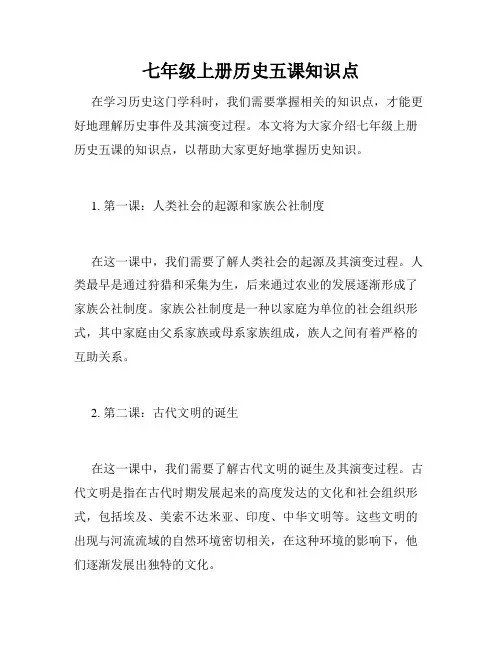 七年级上册历史五课知识点

在学习历史这门学科时，我们需要掌握相关的知识点，才能更好地理解历史事件及其演变过程。本文将为大家介绍七年级上册历史五课的知识点，以帮助大家更好地掌握历史知识。

1. 第一课：人类社会的起源和家族公社制度

在这一课中，我们需要了解人类社会的起源及其演变过程。人类最早是通过狩猎和采集为生，后来通过农业的发展逐渐形成了家族公社制度。家族公社制度是一种以家庭为单位的社会组织形式，其中家庭由父系家族或母系家族组成，族人之间有着严格的互助关系。

2. 第二课：古代文明的诞生

在这一课中，我们需要了解古代文明的诞生及其演变过程。古代文明是指在古代时期发展起来的高度发达的文化和社会组织形式，包括埃及、美索不达米亚、印度、中华文明等。这些文明的出现与河流流域的自然环境密切相关，在这种环境的影响下，他们逐渐发展出独特的文化。